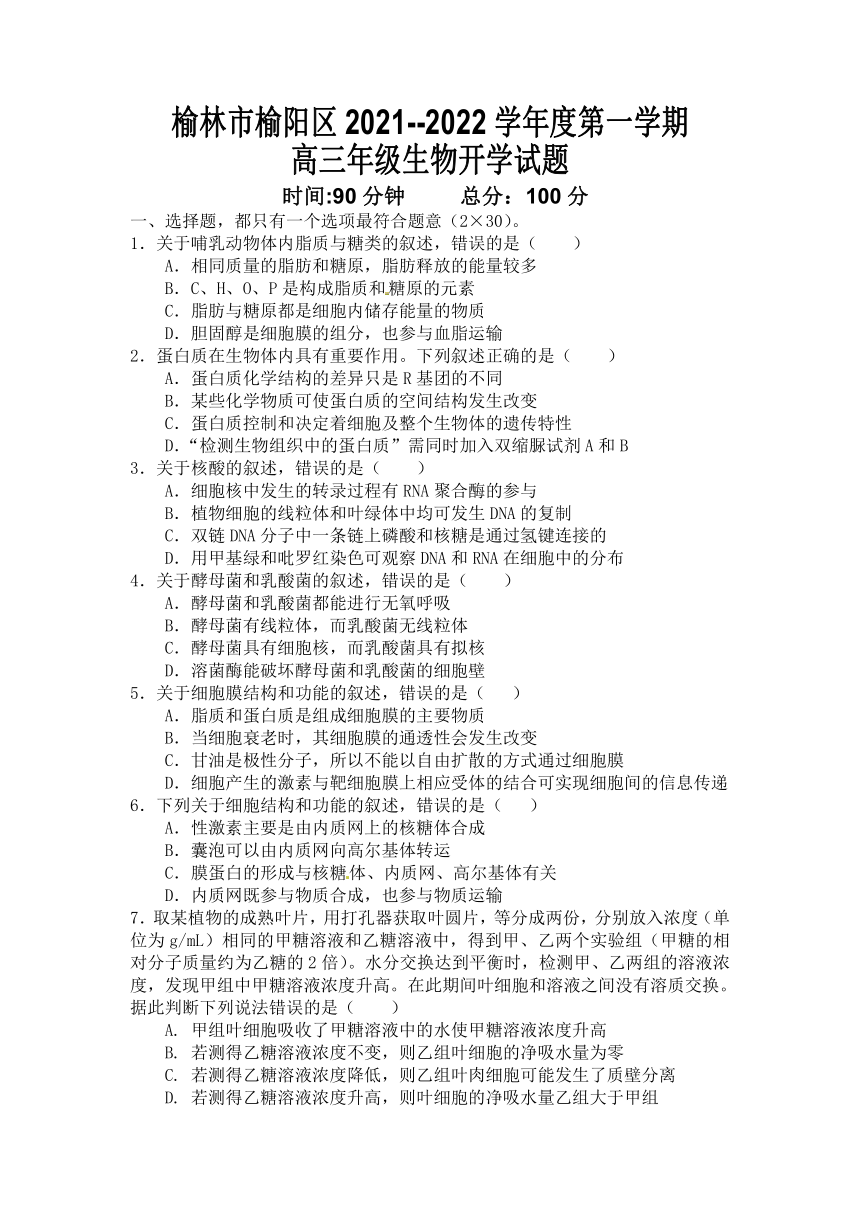 榆林市榆阳区 2021--2022 学年度第一学期
高三年级生物开学试题

时间:90 分钟　　总分：100 分

一、选择题，都只有一个选项最符合题意（2×30）。

1．关于哺乳动物体内脂质与糖类的叙述，错误的是（　　）
A．相同质量的脂肪和糖原，脂肪释放的能量较多
B．C、H、O、P 是构成脂质和糖原的元素
C．脂肪与糖原都是细胞内储存能量的物质
D．胆固醇是细胞膜的组分，也参与血脂运输

2．蛋白质在生物体内具有重要作用。下列叙述正确的是（　　）
A．蛋白质化学结构的差异只是 R 基团的不同
B．某些化学物质可使蛋白质的空间结构发生改变
C．蛋白质控制和决定着细胞及整个生物体的遗传特性
D．“检测生物组织中的蛋白质”需同时加入双缩脲试剂 A 和 B

3．关于核酸的叙述，错误的是（　　）
A．细胞核中发生的转录过程有 RNA 聚合酶的参与
B．植物细胞的线粒体和叶绿体中均可发生 DNA 的复制
C．双链 DNA 分子中一条链上磷酸和核糖是通过氢键连接的
D．用甲基绿和吡罗红染色可观察 DNA 和 RNA 在细胞中的分布

4．关于酵母菌和乳酸菌的叙述，错误的是（　　）
A．酵母菌和乳酸菌都能进行无氧呼吸
B．酵母菌有线粒体，而乳酸菌无线粒体
C．酵母菌具有细胞核，而乳酸菌具有拟核
D．溶菌酶能破坏酵母菌和乳酸菌的细胞壁

5．关于细胞膜结构和功能的叙述，错误的是（　　）
A．脂质和蛋白质是组成细胞膜的主要物质
B．当细胞衰老时，其细胞膜的通透性会发生改变
C．甘油是极性分子，所以不能以自由扩散的方式通过细胞膜
D．细胞产生的激素与靶细胞膜上相应受体的结合可实现细胞间的信息传递

6．下列关于细胞结构和功能的叙述，错误的是（　　）
A．性激素主要是由内质网上的核糖体合成
B．囊泡可以由内质网向高尔基体转运
C．膜蛋白的形成与核糖体、内质网、高尔基体有关
D．内质网既参与物质合成，也参与物质运输

7．取某植物的成熟叶片，用打孔器获取叶圆片，等分成两份，分别放入浓度（单位为 g/mL）相同的甲糖溶液和乙糖溶液中，得到甲、乙两个实验组（甲糖的相对分子质量约为乙糖的 2 倍）。水分交换达到平衡时，检测甲、乙两组的溶液浓度，发现甲组中甲糖溶液浓度升高。在此期间叶细胞和溶液之间没有溶质交换。据此判断下列说法错误的是（　　）
A. 甲组叶细胞吸收了甲糖溶液中的水使甲糖溶液浓度升高
B. 若测得乙糖溶液浓度不变，则乙组叶细胞的净吸水量为零
C. 若测得乙糖溶液浓度降低，则乙组叶肉细胞可能发生了质壁分离
D. 若测得乙糖溶液浓度升高，则叶细胞的净吸水量乙组大于甲组